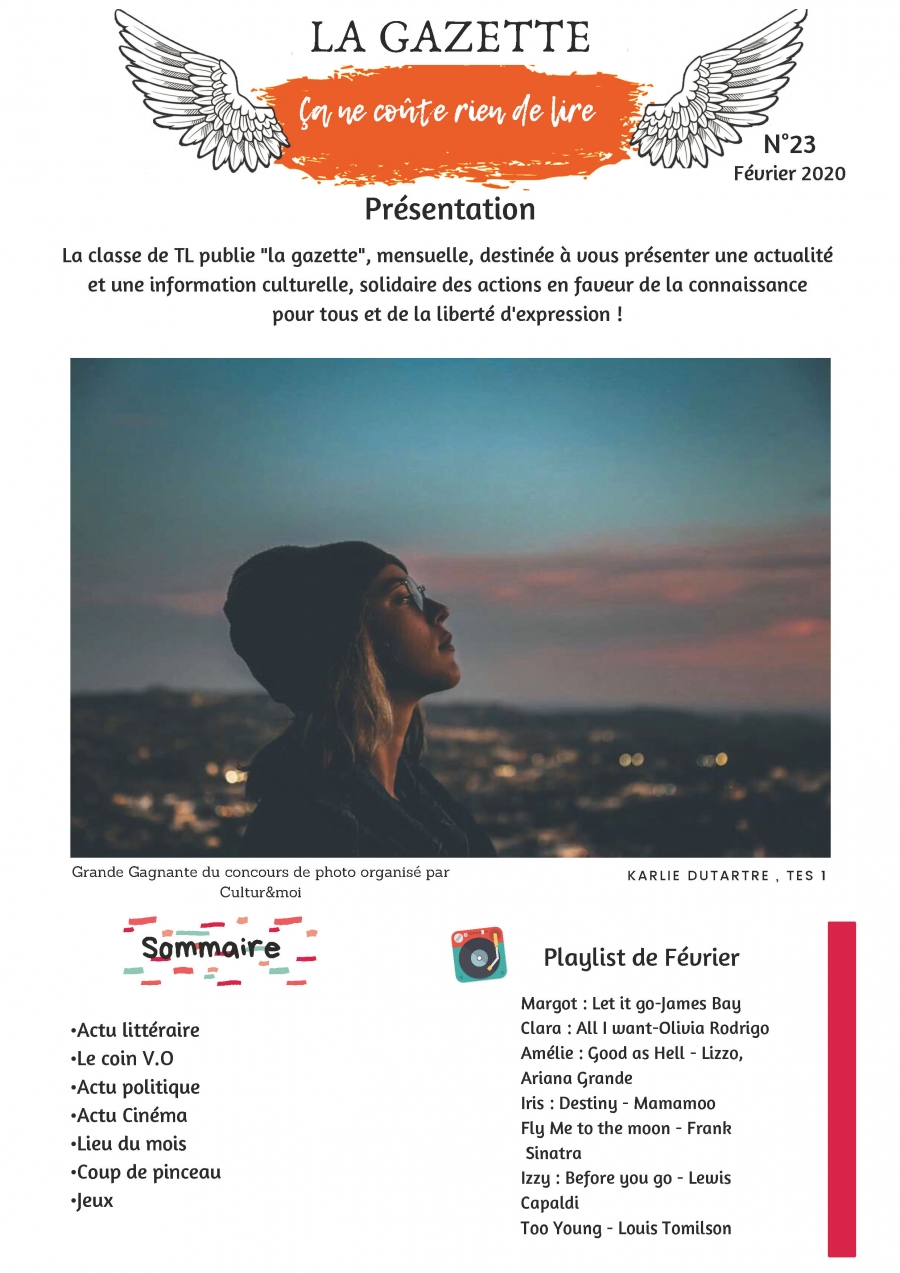 LA GAZETTE

Ça ne coûte rien de lire

N°23
Février 2020

Présentation

La classe de TL publie "la gazette", mensuelle, destinée à vous présenter une actualité et une information culturelle, solidaire des actions en faveur de la connaissance pour tous et de la liberté d'expression !

Grande Gagnante du concours de photo organisé par Cultur&moi

KARLIE DUTARTRE , TES 1

Sommaire

•Actu littéraire
•Le coin V.O
•Actu politique
•Actu Cinéma
•Lieu du mois
•Coup de pinceau
•Jeux

Playlist de Février

Margot : Let it go-James Bay
Clara : All I want-Olivia Rodrigo
Amélie : Good as Hell - Lizzo, Ariana Grande
Iris : Destiny - Mamamoo
Fly Me to the moon - Frank Sinatra
Izzy : Before you go - Lewis Capaldi
Too Young - Louis Tomilson